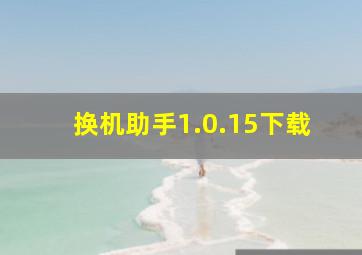 换机助手1.0.15下载